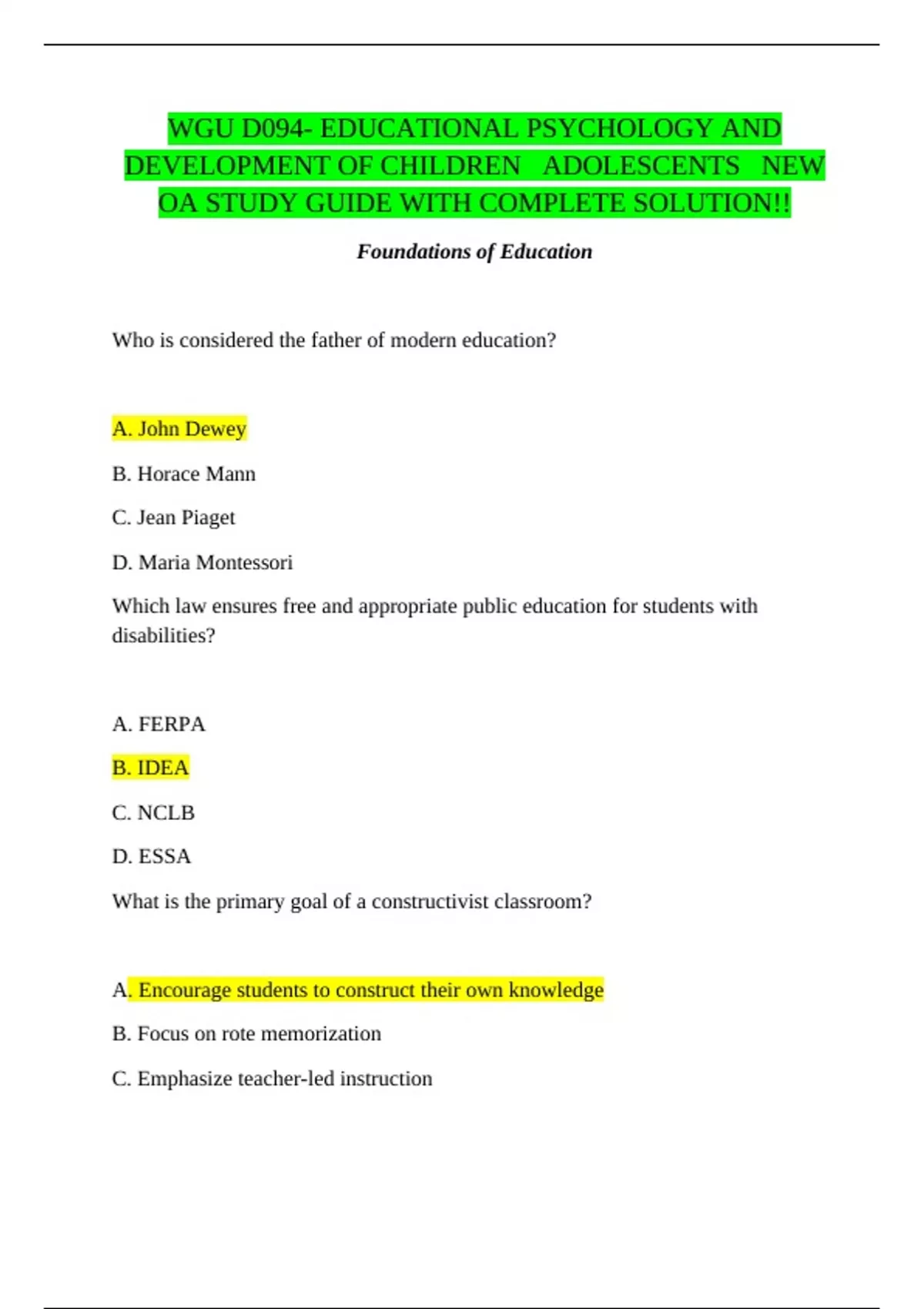 WGU D094- EDUCATIONAL PSYCHOLOGY AND DEVELOPMENT OF CHILDREN ADOLESCENTS NEW OA STUDY GUIDE WITH COMPLETE SOLUTION!!

Foundations of Education

Who is considered the father of modern education?

A. John Dewey

B. Horace Mann

C. Jean Piaget

D. Maria Montessori

Which law ensures free and appropriate public education for students with disabilities?

A. FERPA

B. IDEA

C. NCLB

D. ESSA

What is the primary goal of a constructivist classroom?

A. Encourage students to construct their own knowledge

B. Focus on rote memorization

C. Emphasize teacher-led instruction